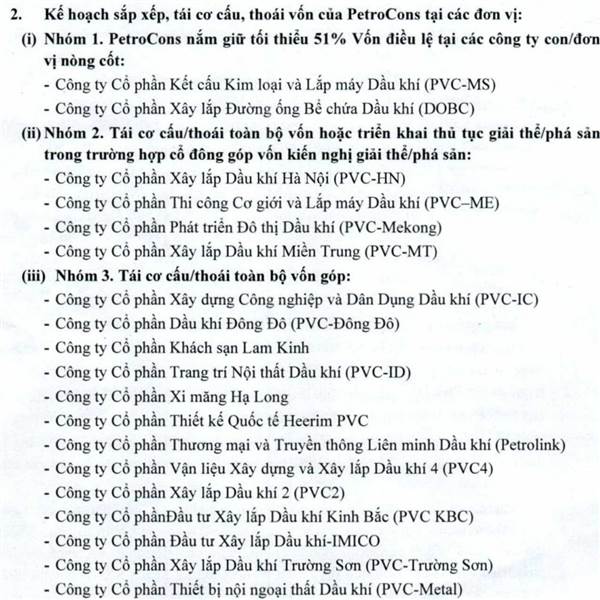 2. Kế hoạch sắp xếp, tái cơ cấu, thoái vốn của PetroCons tại các đơn vị:

(i) Nhóm 1. PetroCons nắm giữ tối thiểu 51% Vốn điều lệ tại các công ty con/đơn vị nòng cốt:

- Công ty Cổ phần Kết cấu Kim loại và Lắp máy Dầu khí (PVC-MS)
- Công ty Cổ phần Xây lắp Đường ống Bể chứa Dầu khí (DOBC)

(ii) Nhóm 2. Tái cơ cấu/thoái toàn bộ vốn hoặc triển khai thủ tục giải thể/phá sản trong trường hợp cổ đông góp vốn kiến nghị giải thể/phá sản:

- Công ty Cổ phần Xây lắp Dầu khí Hà Nội (PVC-HN)
- Công ty Cổ phần Thi công Cơ giới và Lắp máy Dầu khí (PVC–ME)
- Công ty Cổ phần Phát triển Đô thị Dầu khí (PVC-Mekong)
- Công ty Cổ phần Xây lắp Dầu khí Miền Trung (PVC-MT)

(iii) Nhóm 3. Tái cơ cấu/thoái toàn bộ vốn góp:

- Công ty Cổ phần Xây dựng Công nghiệp và Dân Dụng Dầu khí (PVC-IC)
- Công ty Cổ phần Dầu khí Đông Đô (PVC-Đông Đô)
- Công ty Cổ phần Khách sạn Lam Kinh
- Công ty Cổ phần Trang trí Nội thất Dầu khí (PVC-ID)
- Công ty Cổ phần Xi măng Hạ Long
- Công ty Cổ phần Thiết kế Quốc tế Heerim PVC
- Công ty Cổ phần Thương mại và Truyền thông Liên minh Dầu khí (Petrolink)
- Công ty Cổ phần Vận liệu Xây dựng và Xây lắp Dầu khí 4 (PVC4)
- Công ty Cổ phần Xây lắp Dầu khí 2 (PVC2)
- Công ty Cổ phầnĐầu tư Xây lắp Dầu khí Kinh Bắc (PVC KBC)
- Công ty Cổ phần Đầu tư Xây lắp Dầu khí-IMICO
- Công ty Cổ phần Xây lắp Dầu khí Trường Sơn (PVC-Trường Sơn)
- Công ty Cổ phần Thiết bị nội ngoại thất Dầu khí (PVC-Metal)